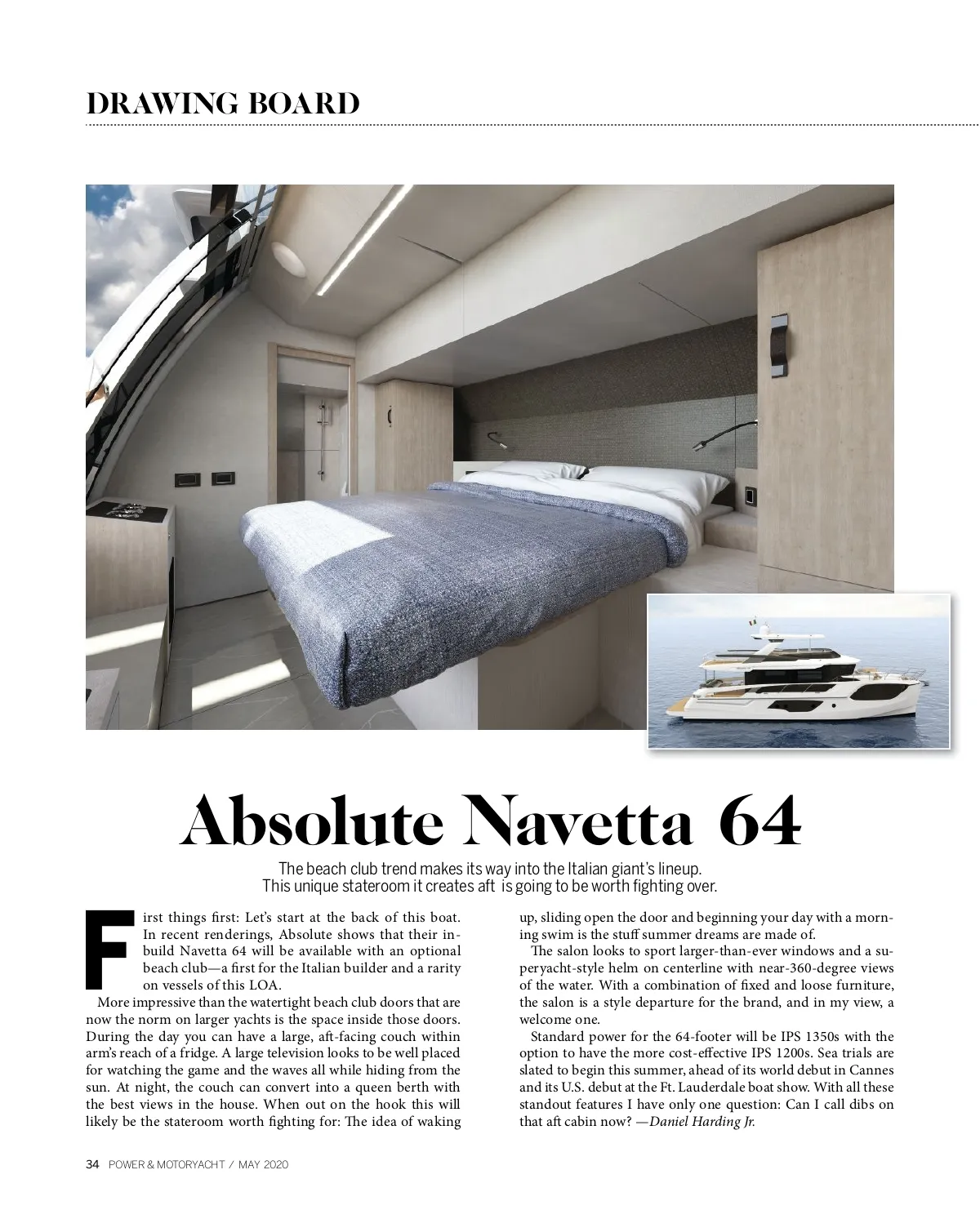 DRAWING BOARD

Absolute Navetta 64

The beach club trend makes its way into the Italian giant's lineup. This unique stateroom it creates aft is going to be worth fighting over.

First things first: Let's start at the back of this boat. In recent renderings, Absolute shows that their in-build Navetta 64 will be available with an optional beach club—a first for the Italian builder and a rarity on vessels of this LOA.

More impressive than the watertight beach club doors that are now the norm on larger yachts is the space inside those doors. During the day you can have a large, aft-facing couch within arm's reach of a fridge. A large television looks to be well placed for watching the game and the waves all while hiding from the sun. At night, the couch can convert into a queen berth with the best views in the house. When out on the hook this will likely be the stateroom worth fighting for: The idea of waking up, sliding open the door and beginning your day with a morning swim is the stuff summer dreams are made of.

The salon looks to sport larger-than-ever windows and a superyacht-style helm on centerline with near-360-degree views of the water. With a combination of fixed and loose furniture, the salon is a style departure for the brand, and in my view, a welcome one.

Standard power for the 64-footer will be IPS 1350s with the option to have the more cost-effective IPS 1200s. Sea trials are slated to begin this summer, ahead of its world debut in Cannes and its U.S. debut at the Ft. Lauderdale boat show. With all these standout features I have only one question: Can I call dibs on that aft cabin now? —Daniel Harding Jr.

34 POWER & MOTORYACHT / MAY 2020